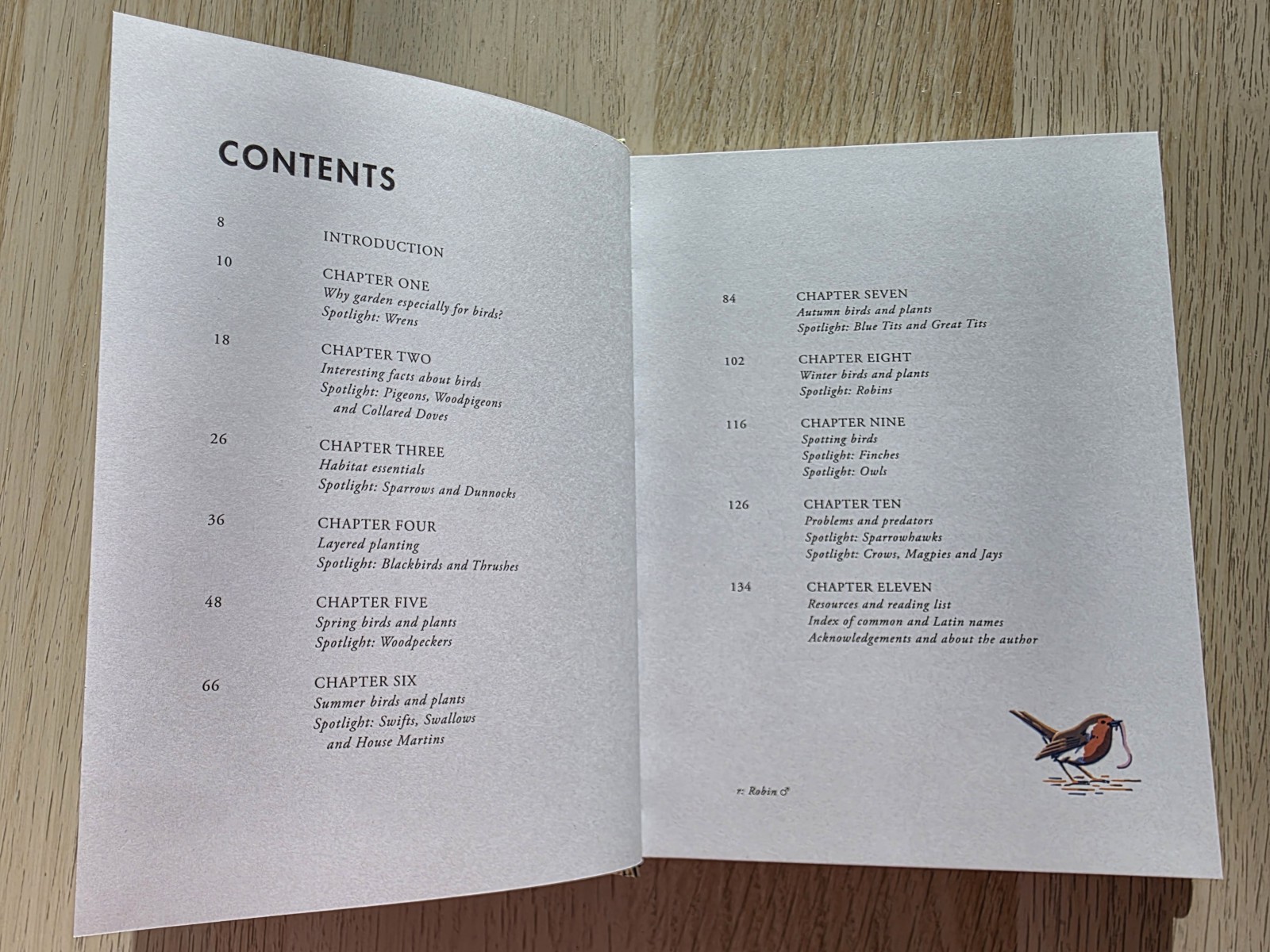 CONTENTS

8 INTRODUCTION

10 CHAPTER ONE
Why garden especially for birds?
Spotlight: Wrens

18 CHAPTER TWO
Interesting facts about birds
Spotlight: Pigeons, Woodpigeons and Collared Doves

26 CHAPTER THREE
Habitat essentials
Spotlight: Sparrows and Dunnocks

36 CHAPTER FOUR
Layered planting
Spotlight: Blackbirds and Thrushes

48 CHAPTER FIVE
Spring birds and plants
Spotlight: Woodpeckers

66 CHAPTER SIX
Summer birds and plants
Spotlight: Swifts, Swallows and House Martins

84 CHAPTER SEVEN
Autumn birds and plants
Spotlight: Blue Tits and Great Tits

102 CHAPTER EIGHT
Winter birds and plants
Spotlight: Robins

116 CHAPTER NINE
Spotting birds
Spotlight: Finches
Spotlight: Owls

126 CHAPTER TEN
Problems and predators
Spotlight: Sparrowhawks
Spotlight: Crows, Magpies and Jays

134 CHAPTER ELEVEN
Resources and reading list
Index of common and Latin names
Acknowledgements and about the author

r: Robin ♂